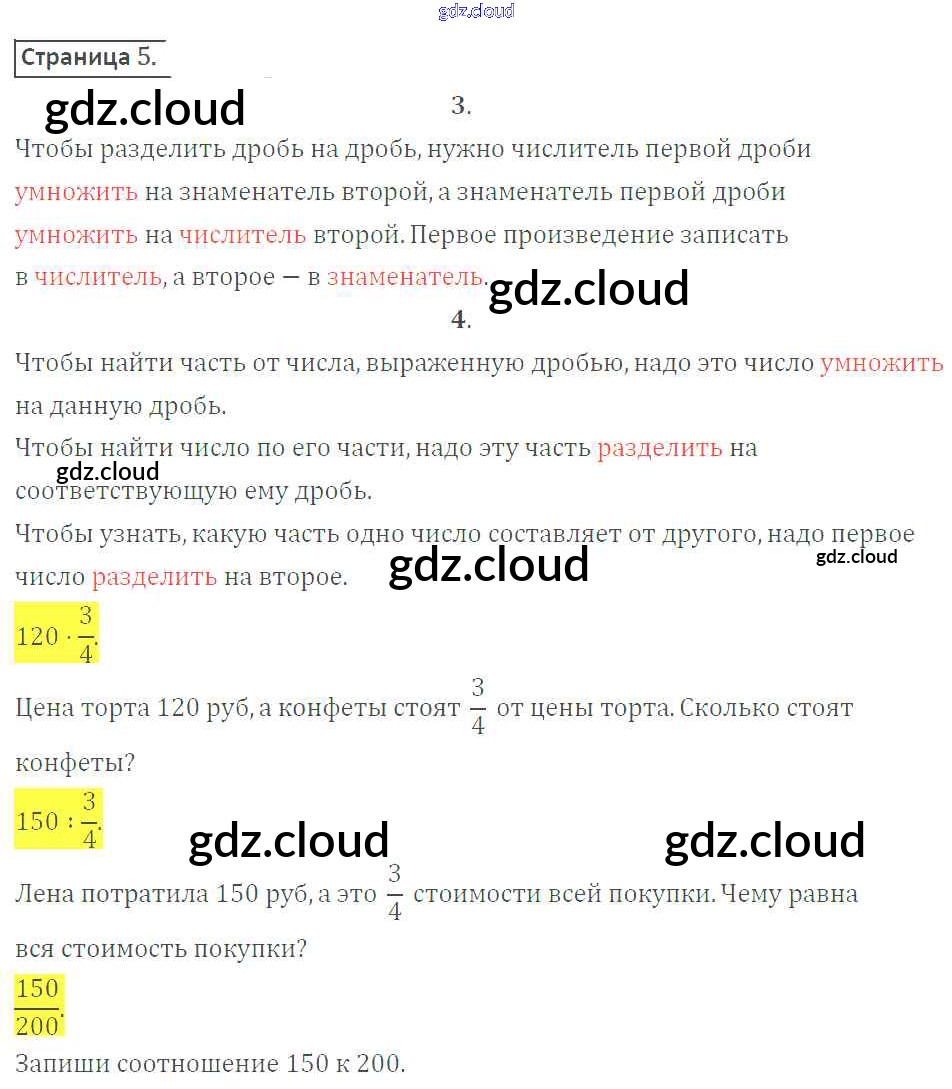 gdz.cloud

Страница 5.

gdz.cloud

3.

Чтобы разделить дробь на дробь, нужно числитель первой дроби умножить на знаменатель второй, а знаменатель первой дроби умножить на числитель второй. Первое произведение записать в числитель, а второе — в знаменатель.

gdz.cloud

4.

Чтобы найти часть от числа, выраженную дробью, надо это число умножить на данную дробь.
Чтобы найти число по его части, надо эту часть разделить на соответствующую ему дробь.

gdz.cloud

Чтобы узнать, какую часть одно число составляет от другого, надо первое число разделить на второе.

gdz.cloud

gdz.cloud

$120 \cdot \frac{3}{4}$.

Цена торта 120 руб, а конфеты стоят $\frac{3}{4}$ от цены торта. Сколько стоят конфеты?

$150 : \frac{3}{4}$.

gdz.cloud

gdz.cloud

Лена потратила 150 руб, а это $\frac{3}{4}$ стоимости всей покупки. Чему равна вся стоимость покупки?

$\frac{150}{200}$.

Запиши соотношение 150 к 200.